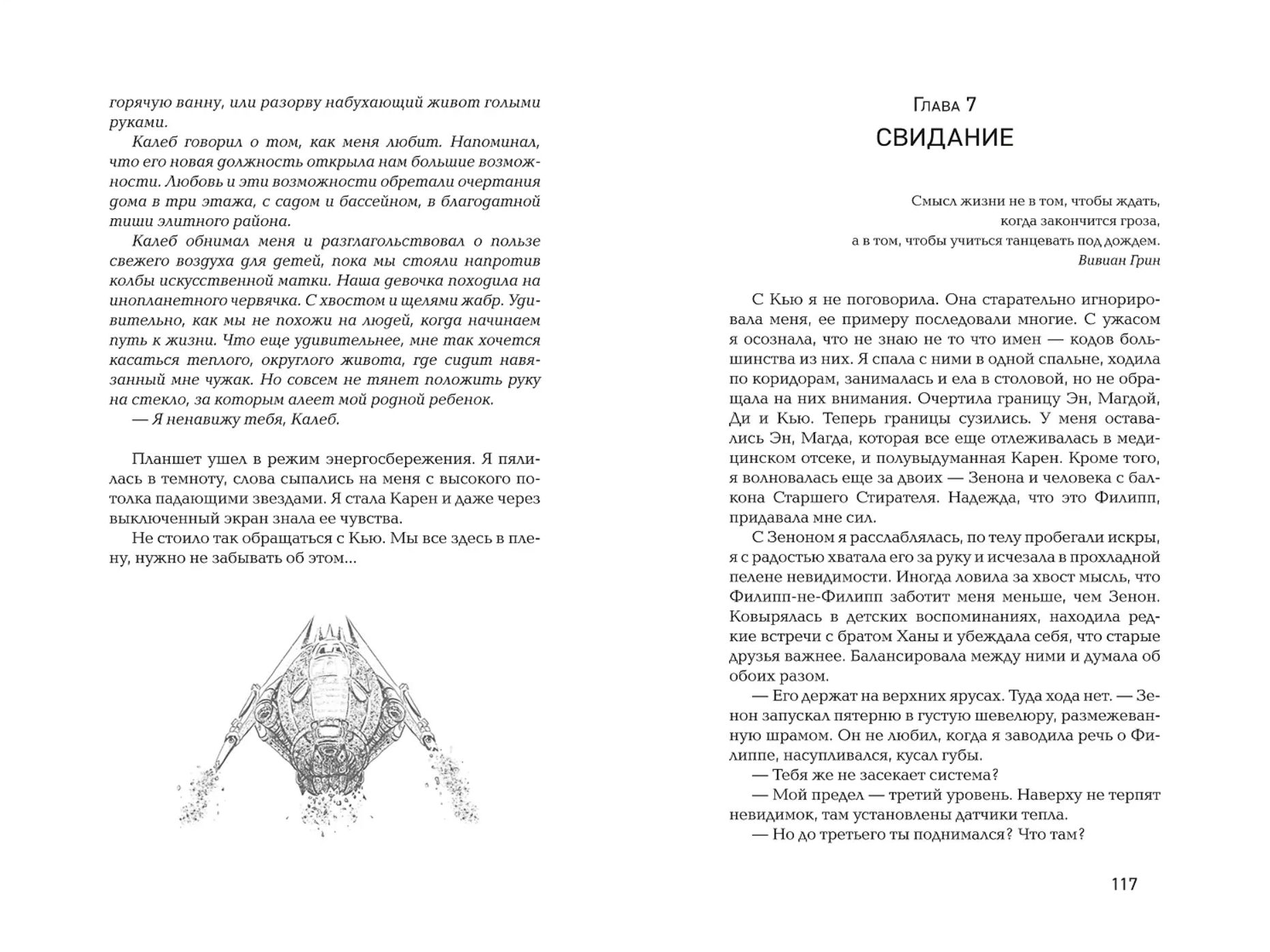 горячую ванну, или разорву набухающий живот голыми руками.

Калеб говорил о том, как меня любит. Напоминал, что его новая должность открыла нам большие возможности. Любовь и эти возможности обретали очертания дома в три этажа, с садом и бассейном, в благодатной тиши элитного района.

Калеб обнимал меня и разглагольствовал о пользе свежего воздуха для детей, пока мы стояли напротив колбы искусственной матки. Наша девочка походила на инопланетного червячка. С хвостом и щелями жабр. Удивительно, как мы не похожи на людей, когда начинаем путь к жизни. Что еще удивительнее, мне так хочется касаться теплого, округлого живота, где сидит навязанный мне чужак. Но совсем не тянет положить руку на стекло, за которым алеет мой родной ребенок.

— Я ненавижу тебя, Калеб.

Планшет ушел в режим энергосбережения. Я пялилась в темноту, слова сыпались на меня с высокого потолка падающими звездами. Я стала Карен и даже через выключенный экран знала ее чувства.

Не стоило так обращаться с Кью. Мы все здесь в плену, нужно не забывать об этом...

Глава 7
СВИДАНИЕ

Смысл жизни не в том, чтобы ждать,
когда закончится гроза,
а в том, чтобы учиться танцевать под дождем.
Вивиан Грин

С Кью я не поговорила. Она старательно игнорировала меня, ее примеру последовали многие. С ужасом я осознала, что не знаю не то что имен — кодов большинства из них. Я спала с ними в одной спальне, ходила по коридорам, занималась и ела в столовой, но не обращала на них внимания. Очертила границу Эн, Магдой, Ди и Кью. Теперь границы сузились. У меня оставались Эн, Магда, которая все еще отлеживалась в медицинском отсеке, и полувыдуманная Карен. Кроме того, я волновалась еще за двоих — Зенона и человека с балкона Старшего Стирателя. Надежда, что это Филипп, придавала мне сил.

С Зеноном я расслаблялась, по телу пробегали искры, я с радостью хватала его за руку и исчезала в прохладной пелене невидимости. Иногда ловила за хвост мысль, что Филипп-не-Филипп заботит меня меньше, чем Зенон. Ковырялась в детских воспоминаниях, находила редкие встречи с братом Ханы и убеждала себя, что старые друзья важнее. Балансировала между ними и думала об обоих разом.

— Его держат на верхних ярусах. Туда хода нет. — Зенон запускал пятерню в густую шевелюру, размежеванную шрамом. Он не любил, когда я заводила речь о Филиппе, насупливался, кусал губы.

— Тебя же не засекает система?

— Мой предел — третий уровень. Наверху не терпят невидимок, там установлены датчики тепла.

— Но до третьего ты поднимался? Что там?

117